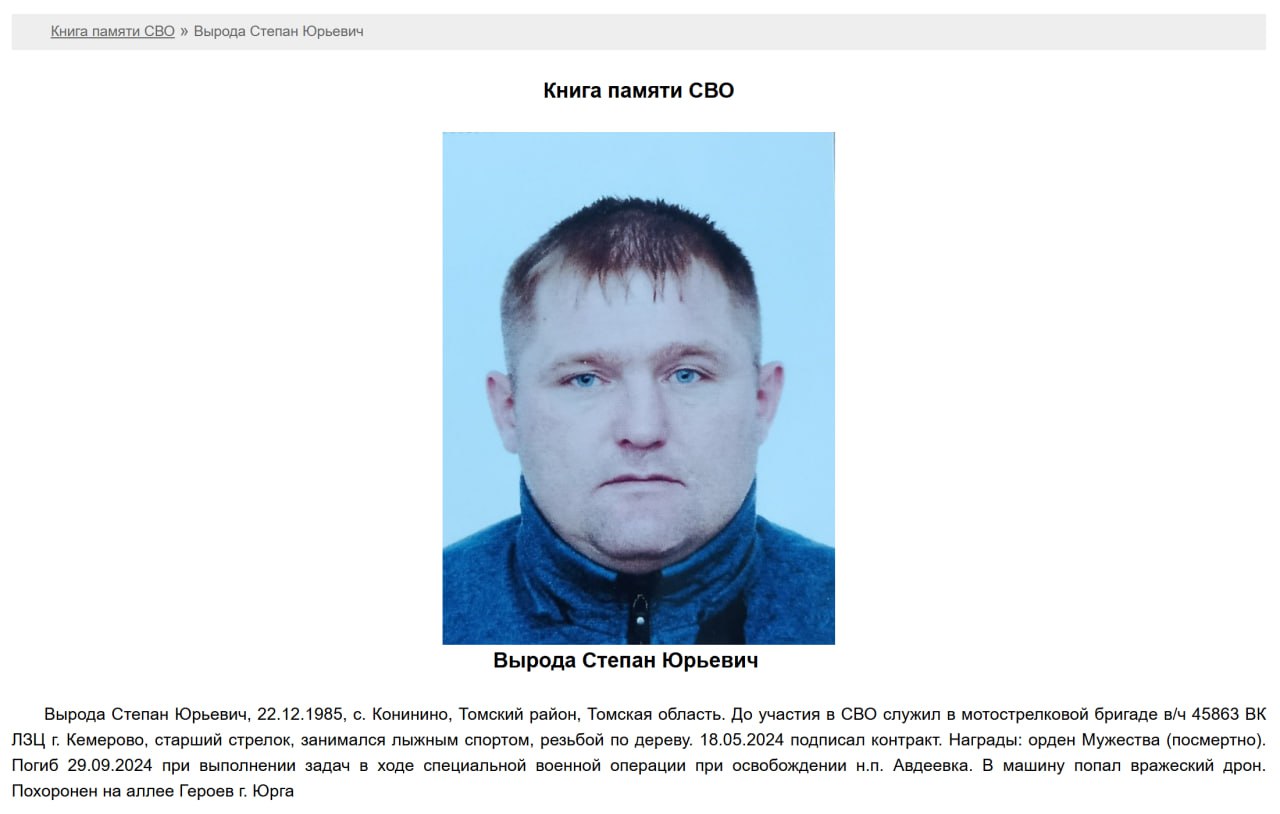 Книга памяти СВО » Вырода Степан Юрьевич

Книга памяти СВО

Вырода Степан Юрьевич

Вырода Степан Юрьевич, 22.12.1985, с. Конинино, Томский район, Томская область. До участия в СВО служил в мотострелковой бригаде в/ч 45863 ВК ЛЗЦ г. Кемерово, старший стрелок, занимался лыжным спортом, резьбой по дереву. 18.05.2024 подписал контракт. Награды: орден Мужества (посмертно). Погиб 29.09.2024 при выполнении задач в ходе специальной военной операции при освобождении н.п. Авдеевка. В машину попал вражеский дрон. Похоронен на аллее Героев г. Юрга